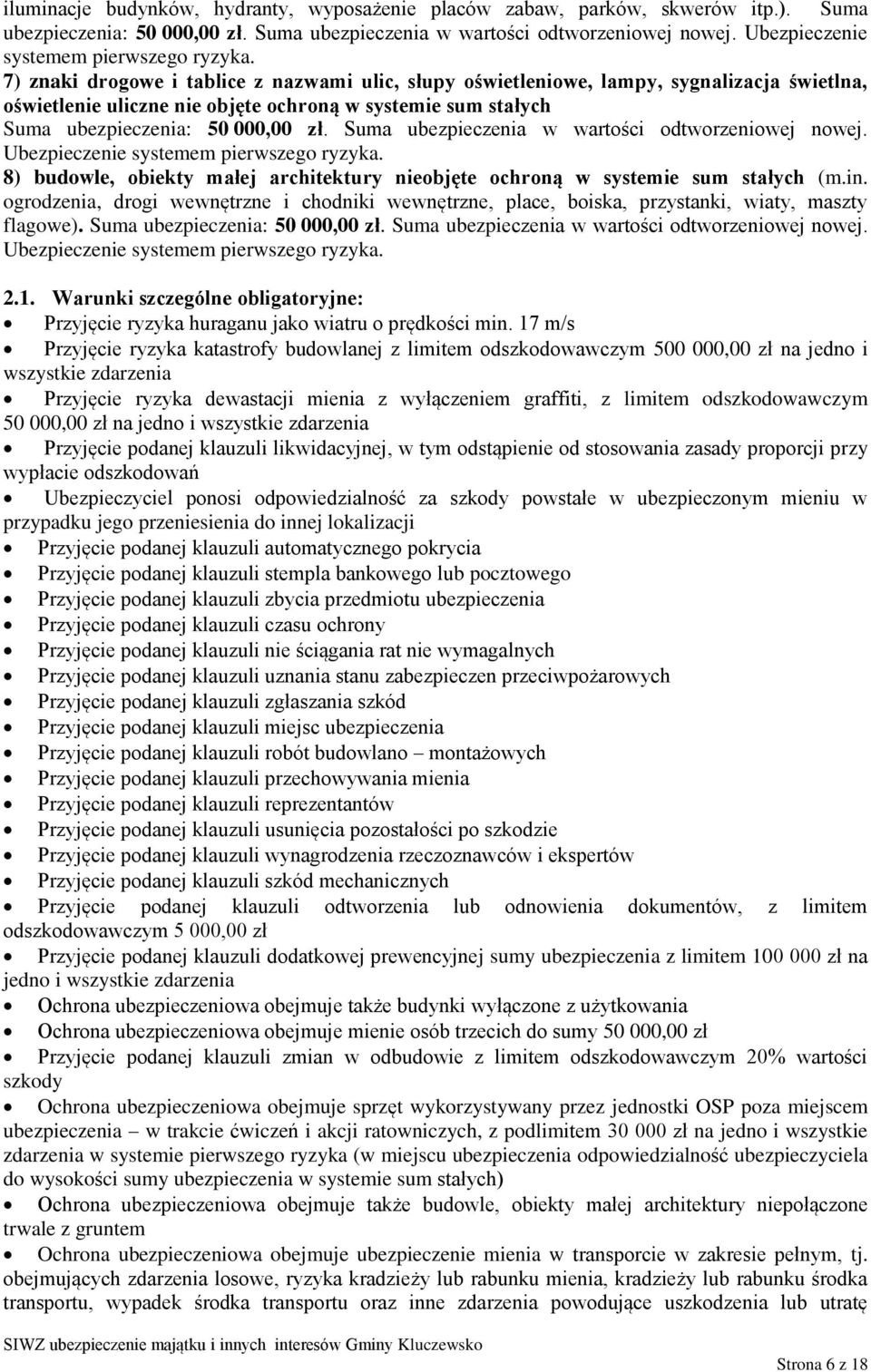 iluminacje budynków, hydranty, wyposażenie placów zabaw, parków, skwerów itp.). Suma ubezpieczenia: 50 000,00 zł. Suma ubezpieczenia w wartości odtworzeniowej nowej. Ubezpieczenie systemem pierwszego ryzyka.
7) znaki drogowe i tablice z nazwami ulic, słupy oświetleniowe, lampy, sygnalizacja świetlna, oświetlenie uliczne nie objęte ochroną w systemie sum stałych
Suma ubezpieczenia: 50 000,00 zł. Suma ubezpieczenia w wartości odtworzeniowej nowej. Ubezpieczenie systemem pierwszego ryzyka.
8) budowle, obiekty małej architektury nieobjęte ochroną w systemie sum stałych (m.in. ogrodzenia, drogi wewnętrzne i chodniki wewnętrzne, place, boiska, przystanki, wiaty, maszty flagowe). Suma ubezpieczenia: 50 000,00 zł. Suma ubezpieczenia w wartości odtworzeniowej nowej. Ubezpieczenie systemem pierwszego ryzyka.

2.1. Warunki szczególne obligatoryjne:
• Przyjęcie ryzyka huraganu jako wiatru o prędkości min. 17 m/s
• Przyjęcie ryzyka katastrofy budowlanej z limitem odszkodowawczym 500 000,00 zł na jedno i wszystkie zdarzenia
• Przyjęcie ryzyka dewastacji mienia z wyłączeniem graffiti, z limitem odszkodowawczym 50 000,00 zł na jedno i wszystkie zdarzenia
• Przyjęcie podanej klauzuli likwidacyjnej, w tym odstąpienie od stosowania zasady proporcji przy wypłacie odszkodowań
• Ubezpieczyciel ponosi odpowiedzialność za szkody powstałe w ubezpieczonym mieniu w przypadku jego przeniesienia do innej lokalizacji
• Przyjęcie podanej klauzuli automatycznego pokrycia
• Przyjęcie podanej klauzuli stempla bankowego lub pocztowego
• Przyjęcie podanej klauzuli zbycia przedmiotu ubezpieczenia
• Przyjęcie podanej klauzuli czasu ochrony
• Przyjęcie podanej klauzuli nie ściągania rat nie wymagalnych
• Przyjęcie podanej klauzuli uznania stanu zabezpieczen przeciwpożarowych
• Przyjęcie podanej klauzuli zgłaszania szkód
• Przyjęcie podanej klauzuli miejsc ubezpieczenia
• Przyjęcie podanej klauzuli robót budowlano – montażowych
• Przyjęcie podanej klauzuli przechowywania mienia
• Przyjęcie podanej klauzuli reprezentantów
• Przyjęcie podanej klauzuli usunięcia pozostałości po szkodzie
• Przyjęcie podanej klauzuli wynagrodzenia rzeczoznawców i ekspertów
• Przyjęcie podanej klauzuli szkód mechanicznych
• Przyjęcie podanej klauzuli odtworzenia lub odnowienia dokumentów, z limitem odszkodowawczym 5 000,00 zł
• Przyjęcie podanej klauzuli dodatkowej prewencyjnej sumy ubezpieczenia z limitem 100 000 zł na jedno i wszystkie zdarzenia
• Ochrona ubezpieczeniowa obejmuje także budynki wyłączone z użytkowania
• Ochrona ubezpieczeniowa obejmuje mienie osób trzecich do sumy 50 000,00 zł
• Przyjęcie podanej klauzuli zmian w odbudowie z limitem odszkodowawczym 20% wartości szkody
• Ochrona ubezpieczeniowa obejmuje sprzęt wykorzystywany przez jednostki OSP poza miejscem ubezpieczenia – w trakcie ćwiczeń i akcji ratowniczych, z podlimitem 30 000 zł na jedno i wszystkie zdarzenia w systemie pierwszego ryzyka (w miejscu ubezpieczenia odpowiedzialność ubezpieczyciela do wysokości sumy ubezpieczenia w systemie sum stałych)
• Ochrona ubezpieczeniowa obejmuje także budowle, obiekty małej architektury niepołączone trwale z gruntem
• Ochrona ubezpieczeniowa obejmuje ubezpieczenie mienia w transporcie w zakresie pełnym, tj. obejmujących zdarzenia losowe, ryzyka kradzieży lub rabunku mienia, kradzieży lub rabunku środka transportu, wypadek środka transportu oraz inne zdarzenia powodujące uszkodzenia lub utratę

SIWZ ubezpieczenie majątku i innych interesów Gminy Kluczewsko
Strona 6 z 18